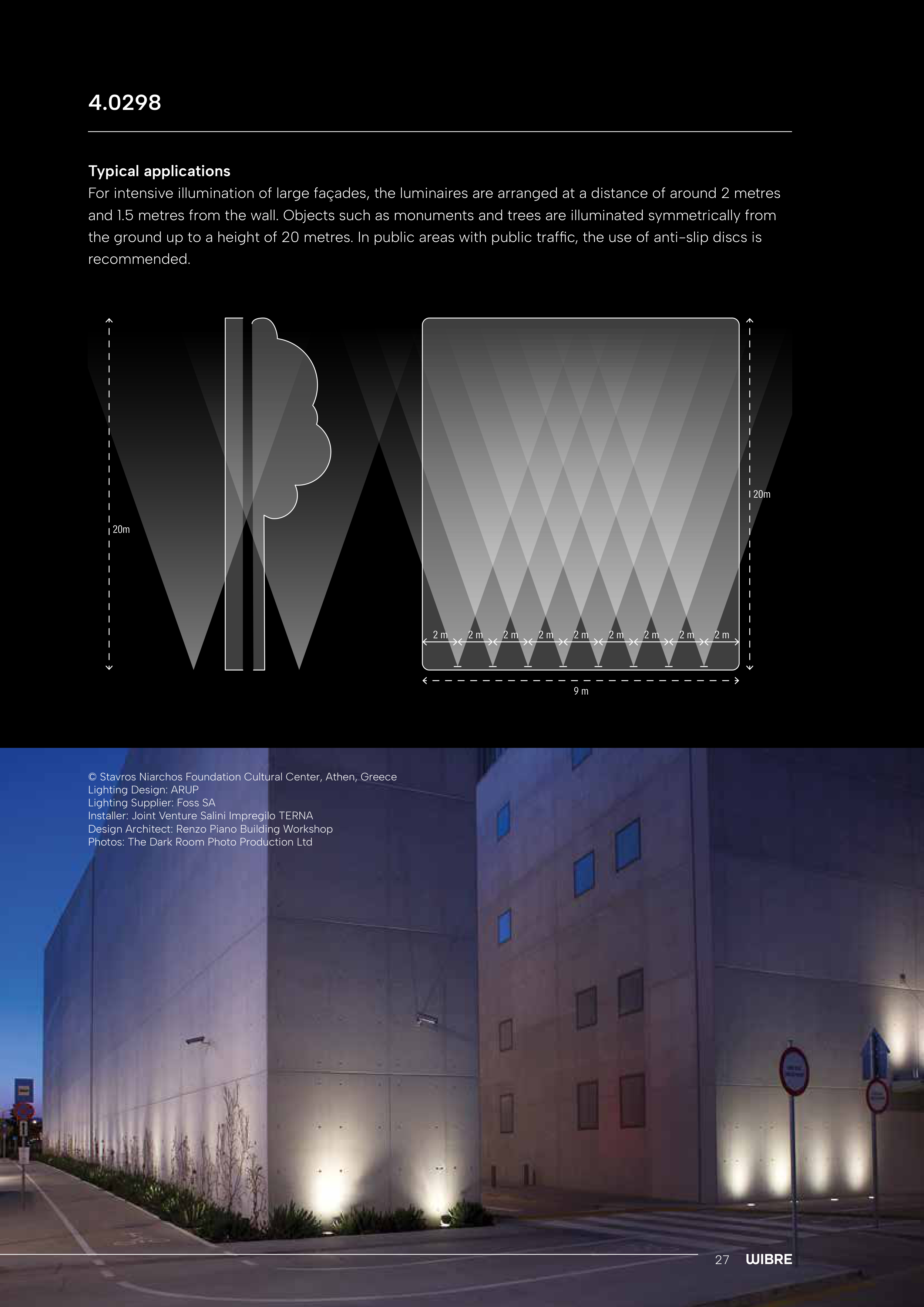 4.0298

Typical applications
For intensive illumination of large façades, the luminaires are arranged at a distance of around 2 metres and 1.5 metres from the wall. Objects such as monuments and trees are illuminated symmetrically from the ground up to a height of 20 metres. In public areas with public traffic, the use of anti-slip discs is recommended.

20m

20m

2 m 2 m 2 m 2 m 2 m 2 m 2 m 2 m 2 m

9 m

© Stavros Niarchos Foundation Cultural Center, Athen, Greece
Lighting Design: ARUP
Lighting Supplier: Foss SA
Installer: Joint Venture Salini Impregilo TERNA
Design Architect: Renzo Piano Building Workshop
Photos: The Dark Room Photo Production Ltd

27 WIBRE